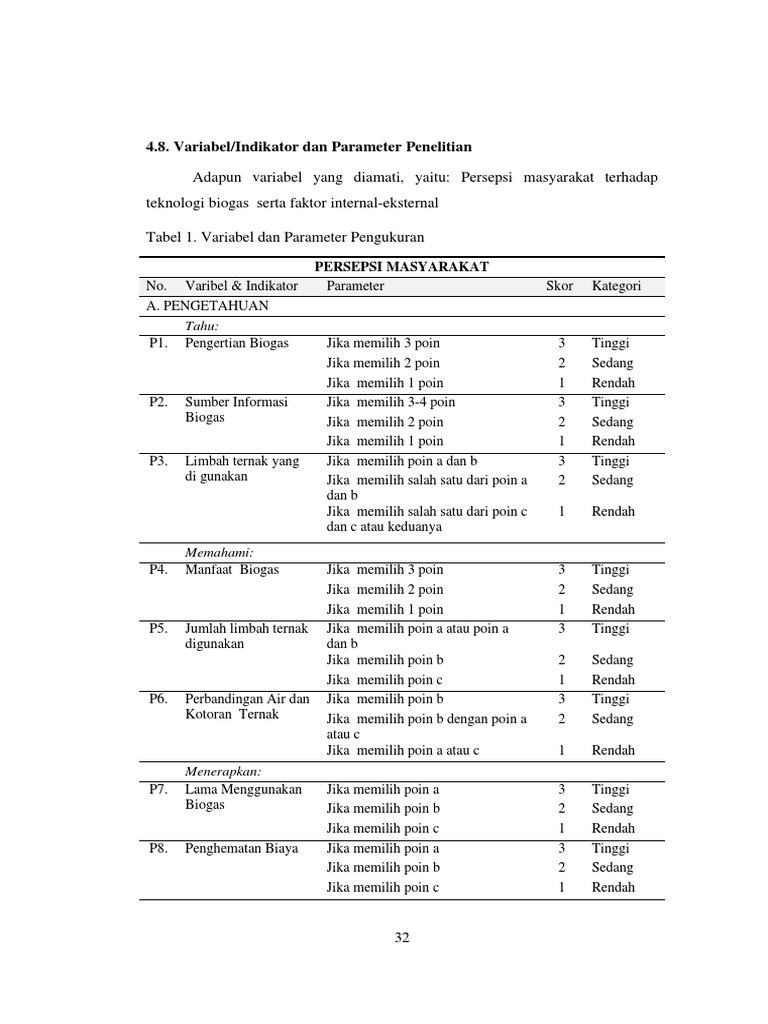 4.8. Variabel/Indikator dan Parameter Penelitian

Adapun variabel yang diamati, yaitu: Persepsi masyarakat terhadap teknologi biogas serta faktor internal-eksternal

Tabel 1. Variabel dan Parameter Pengukuran

| PERSEPSI MASYARAKAT | | | | |
|---|---|---|---|---|
| No. | Varibel & Indikator | Parameter | Skor | Kategori |
| A. PENGETAHUAN | | | | |
| | Tahu: | | | |
| P1. | Pengertian Biogas | Jika memilih 3 poin | 3 | Tinggi |
| | | Jika memilih 2 poin | 2 | Sedang |
| | | Jika memilih 1 poin | 1 | Rendah |
| P2. | Sumber Informasi Biogas | Jika memilih 3-4 poin | 3 | Tinggi |
| | | Jika memilih 2 poin | 2 | Sedang |
| | | Jika memilih 1 poin | 1 | Rendah |
| P3. | Limbah ternak yang di gunakan | Jika memilih poin a dan b | 3 | Tinggi |
| | | Jika memilih salah satu dari poin a dan b | 2 | Sedang |
| | | Jika memilih salah satu dari poin c dan c atau keduanya | 1 | Rendah |
| | Memahami: | | | |
| P4. | Manfaat Biogas | Jika memilih 3 poin | 3 | Tinggi |
| | | Jika memilih 2 poin | 2 | Sedang |
| | | Jika memilih 1 poin | 1 | Rendah |
| P5. | Jumlah limbah ternak digunakan | Jika memilih poin a atau poin a dan b | 3 | Tinggi |
| | | Jika memilih poin b | 2 | Sedang |
| | | Jika memilih poin c | 1 | Rendah |
| P6. | Perbandingan Air dan Kotoran Ternak | Jika memilih poin b | 3 | Tinggi |
| | | Jika memilih poin b dengan poin a atau c | 2 | Sedang |
| | | Jika memilih poin a atau c | 1 | Rendah |
| | Menerapkan: | | | |
| P7. | Lama Menggunakan Biogas | Jika memilih poin a | 3 | Tinggi |
| | | Jika memilih poin b | 2 | Sedang |
| | | Jika memilih poin c | 1 | Rendah |
| P8. | Penghematan Biaya | Jika memilih poin a | 3 | Tinggi |
| | | Jika memilih poin b | 2 | Sedang |
| | | Jika memilih poin c | 1 | Rendah |

32